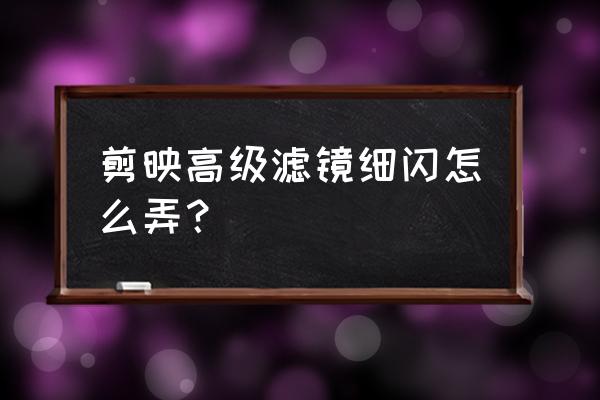 剪映高级滤镜细闪怎么弄？